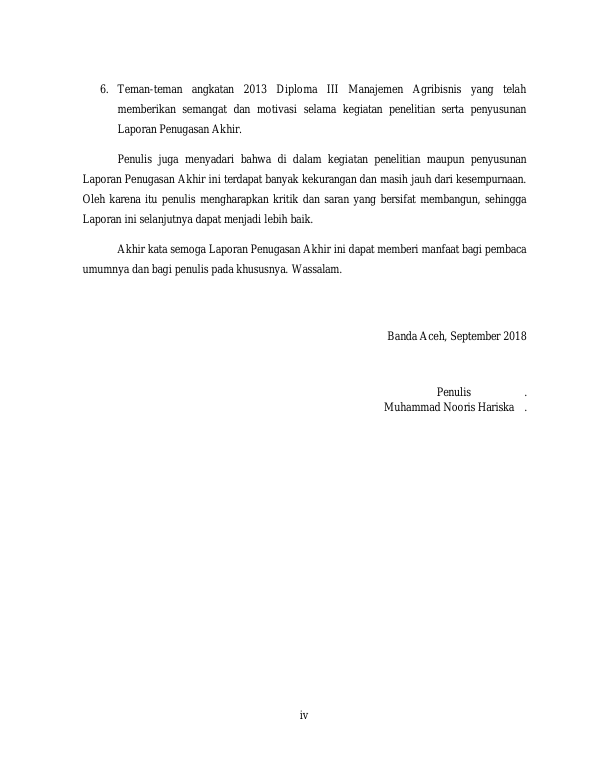 6. Teman-teman angkatan 2013 Diploma III Manajemen Agribisnis yang telah memberikan semangat dan motivasi selama kegiatan penelitian serta penyusunan Laporan Penugasan Akhir.

Penulis juga menyadari bahwa di dalam kegiatan penelitian maupun penyusunan Laporan Penugasan Akhir ini terdapat banyak kekurangan dan masih jauh dari kesempurnaan. Oleh karena itu penulis mengharapkan kritik dan saran yang bersifat membangun, sehingga Laporan ini selanjutnya dapat menjadi lebih baik.

Akhir kata semoga Laporan Penugasan Akhir ini dapat memberi manfaat bagi pembaca umumnya dan bagi penulis pada khususnya. Wassalam.

Banda Aceh, September 2018

Penulis .
Muhammad Nooris Hariska .

iv